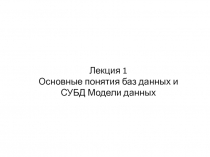 Лекция 1
Основные понятия баз данных и СУБД Модели данных